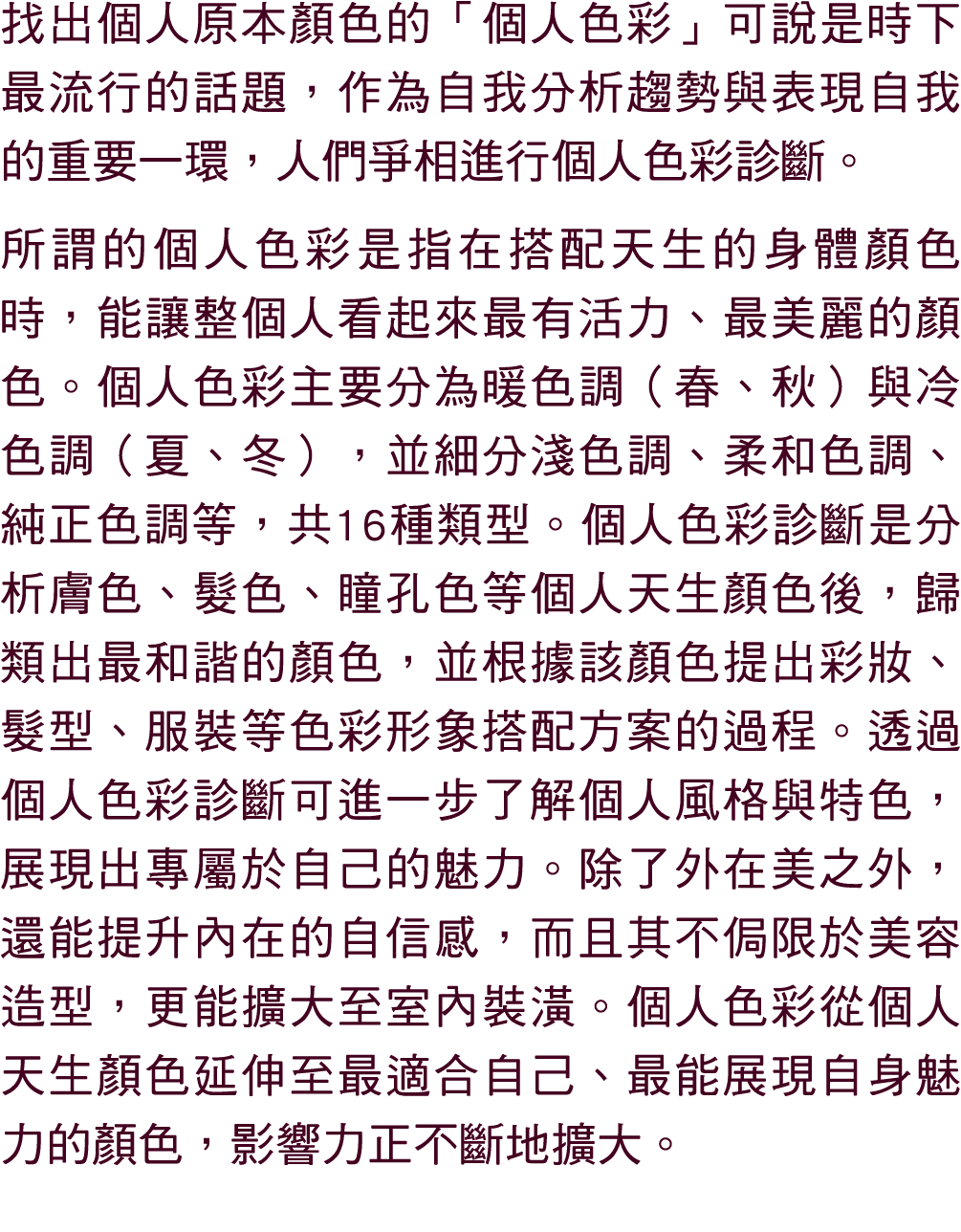 找出個人原本顏色的「個人色彩」可說是時下最流行的話題，作為自我分析趨勢與表現自我的重要一環，人們爭相進行個人色彩診斷。

所謂的個人色彩是指在搭配天生的身體顏色時，能讓整個人看起來最有活力、最美麗的顏色。個人色彩主要分為暖色調（春、秋）與冷色調（夏、冬），並細分淺色調、柔和色調、純正色調等，共16種類型。個人色彩診斷是分析膚色、髮色、瞳孔色等個人天生顏色後，歸類出最和諧的顏色，並根據該顏色提出彩妝、髮型、服裝等色彩形象搭配方案的過程。透過個人色彩診斷可進一步了解個人風格與特色，展現出專屬於自己的魅力。除了外在美之外，還能提升內在的自信感，而且其不侷限於美容造型，更能擴大至室內裝潢。個人色彩從個人天生顏色延伸至最適合自己、最能展現自身魅力的顏色，影響力正不斷地擴大。